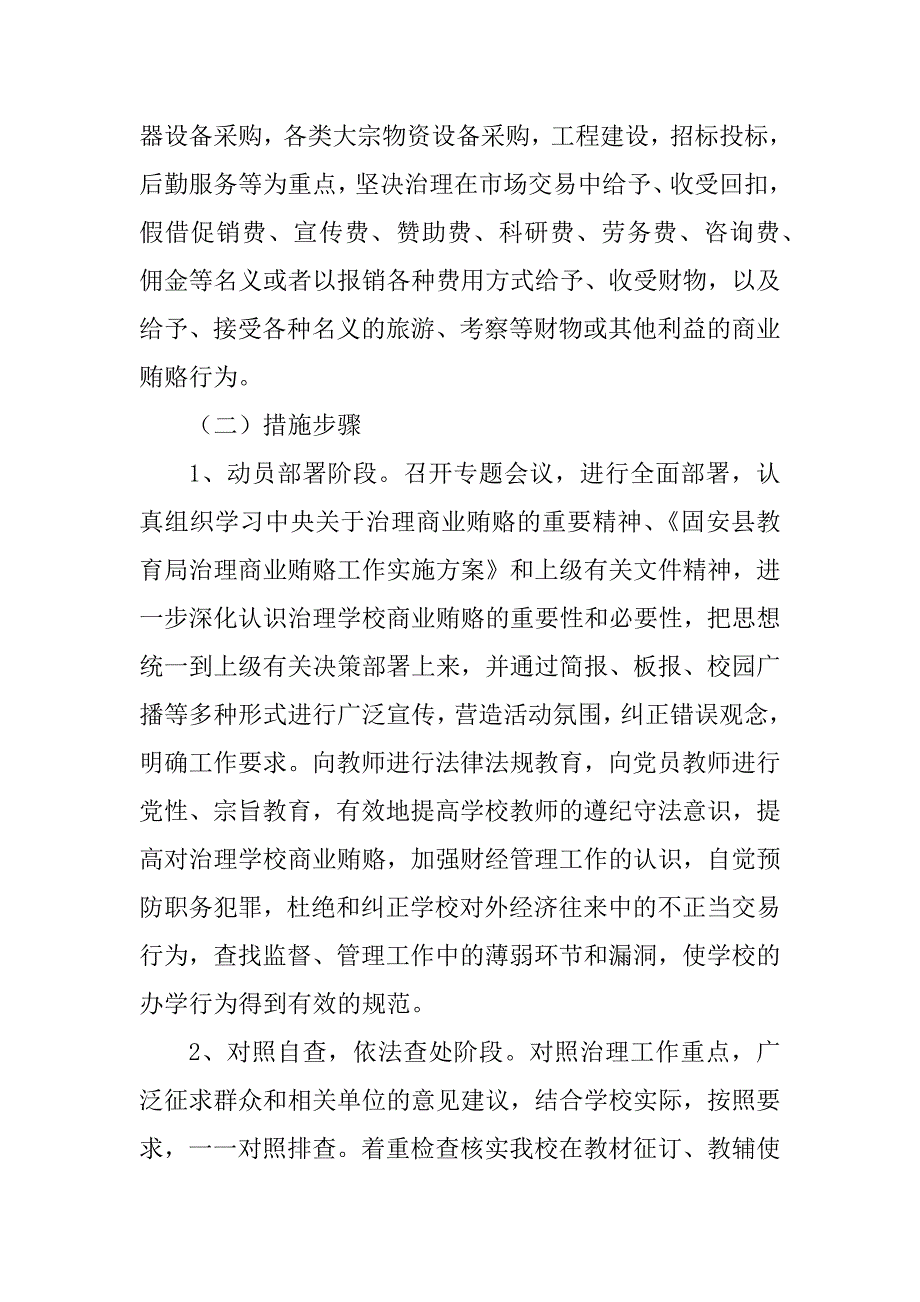 器设备采购，各类大宗物资设备采购，工程建设，招标投标，后勤服务等为重点，坚决治理在市场交易中给予、收受回扣，假借促销费、宣传费、赞助费、科研费、劳务费、咨询费、佣金等名义或者以报销各种费用方式给予、收受财物，以及给予、接受各种名义的旅游、考察等财物或其他利益的商业贿赂行为。

（二）措施步骤

1、动员部署阶段。召开专题会议，进行全面部署，认真组织学习中央关于治理商业贿赂的重要精神、《固安县教育局治理商业贿赂工作实施方案》和上级有关文件精神，进一步深化认识治理学校商业贿赂的重要性和必要性，把思想统一到上级有关决策部署上来，并通过简报、板报、校园广播等多种形式进行广泛宣传，营造活动氛围，纠正错误观念，明确工作要求。向教师进行法律法规教育，向党员教师进行党性、宗旨教育，有效地提高学校教师的遵纪守法意识，提高对治理学校商业贿赂，加强财经管理工作的认识，自觉预防职务犯罪，杜绝和纠正学校对外经济往来中的不正当交易行为，查找监督、管理工作中的薄弱环节和漏洞，使学校的办学行为得到有效的规范。

2、对照自查，依法查处阶段。对照治理工作重点，广泛征求群众和相关单位的意见建议，结合学校实际，按照要求，一一对照排查。着重检查核实我校在教材征订、教辅使